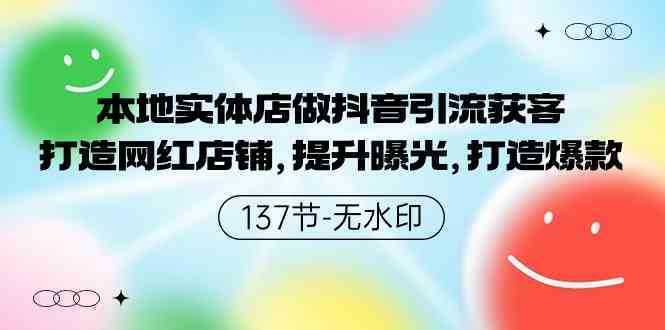 本地实体店做抖音引流获客
打造网红店铺，提升曝光，打造爆款

137节-无水印